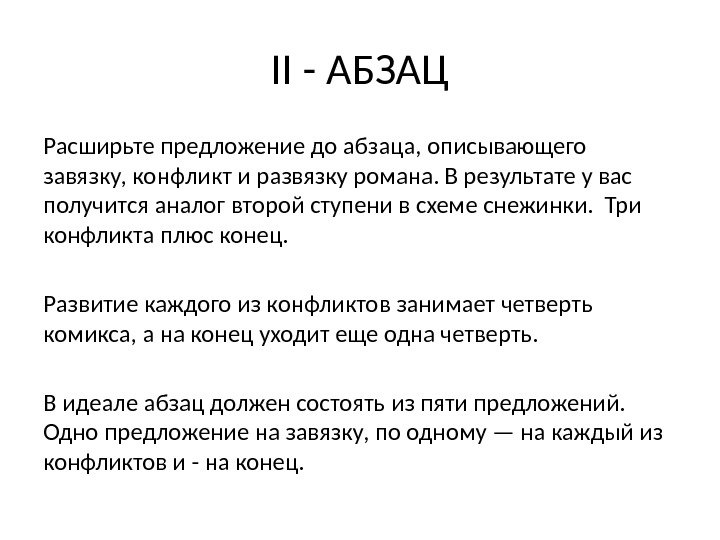 II - АБЗАЦ

Расширьте предложение до абзаца, описывающего завязку, конфликт и развязку романа. В результате у вас получится аналог второй ступени в схеме снежинки. Три конфликта плюс конец.

Развитие каждого из конфликтов занимает четверть комикса, а на конец уходит еще одна четверть.

В идеале абзац должен состоять из пяти предложений. Одно предложение на завязку, по одному — на каждый из конфликтов и - на конец.